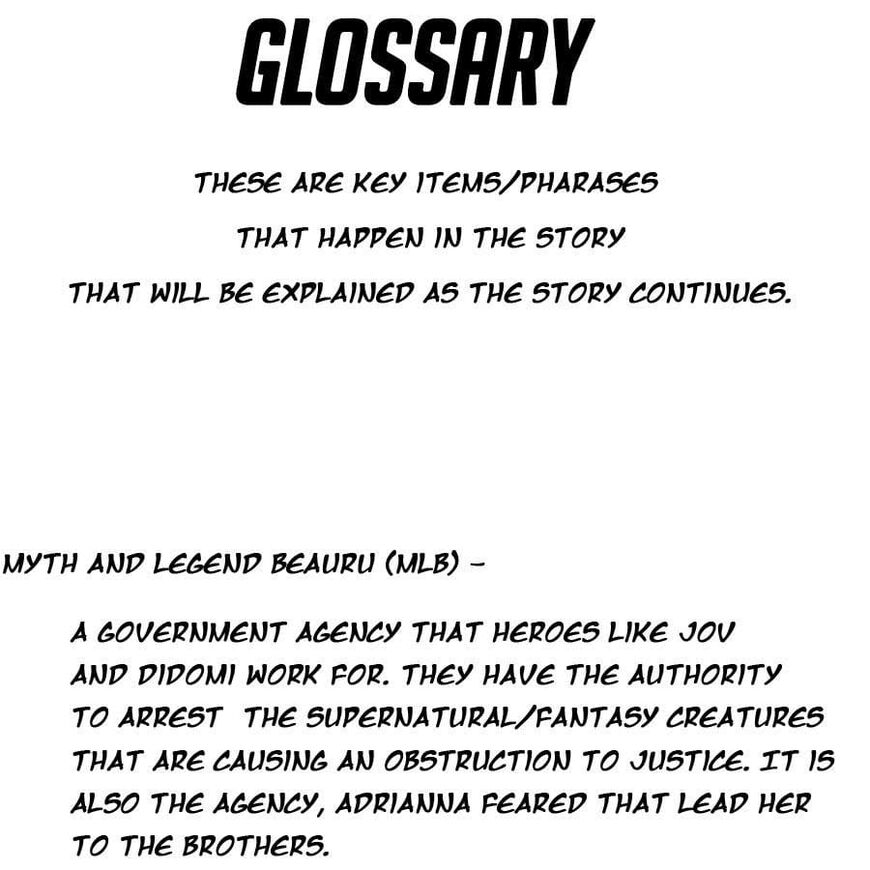 GLOSSARY

THESE ARE KEY ITEMS/PHARASES THAT HAPPEN IN THE STORY THAT WILL BE EXPLAINED AS THE STORY CONTINUES.

MYTH AND LEGEND BEAURU (MLB) -

A GOVERNMENT AGENCY THAT HEROES LIKE JOV AND DIDOMI WORK FOR. THEY HAVE THE AUTHORITY TO ARREST THE SUPERNATURAL/FANTASY CREATURES THAT ARE CAUSING AN OBSTRUCTION TO JUSTICE. IT IS ALSO THE AGENCY, ADRIANNA FEARED THAT LEAD HER TO THE BROTHERS.